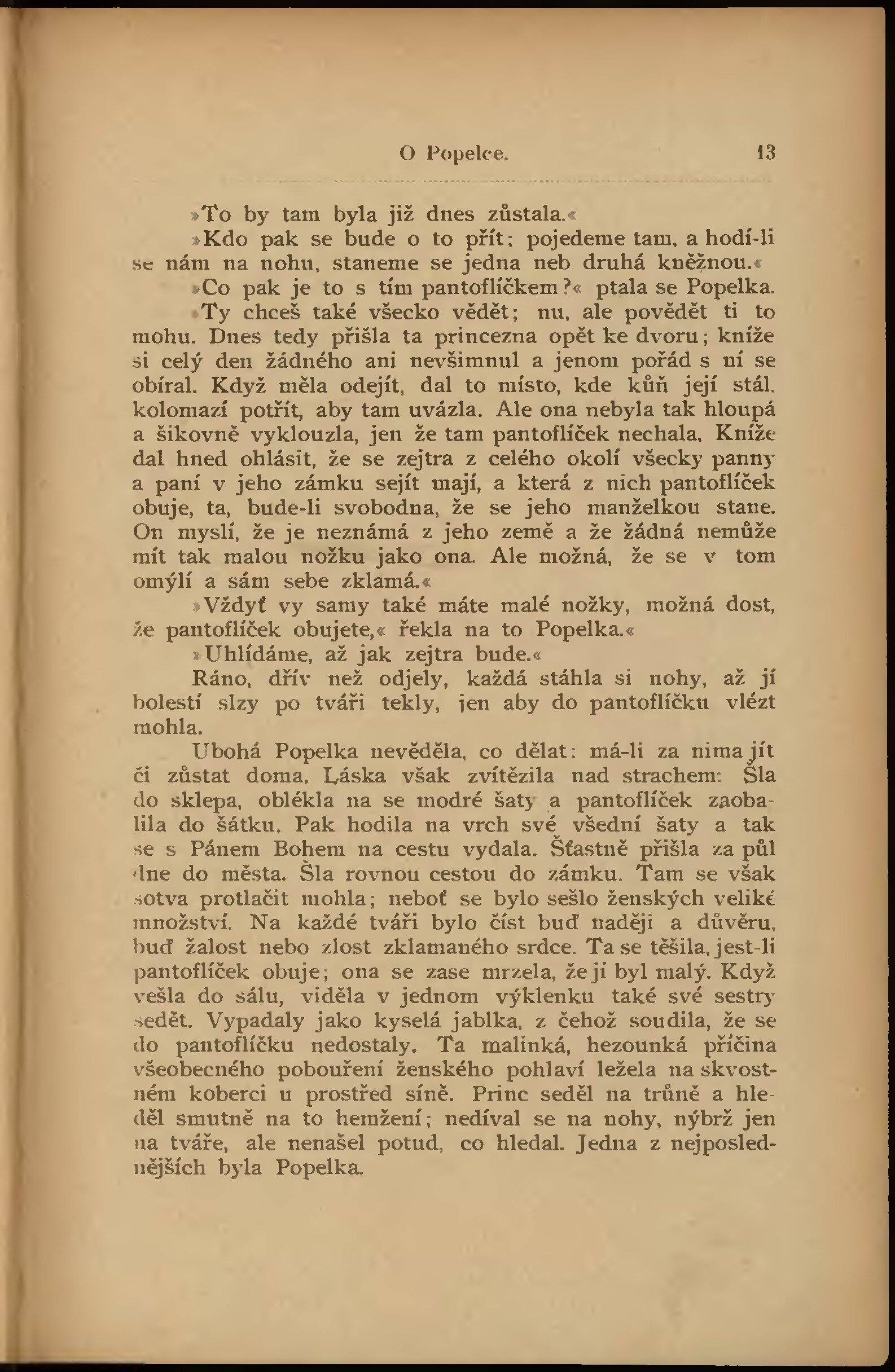 O Popelce. 13

»To by tam byla již dnes zůstala.«

»Kdo pak se bude o to přít; pojedeme tam, a hodí-li se nám na nohu, staneme se jedna neb druhá kněžnou.«

»Co pak je to s tím pantoflíčkem?« ptala se Popelka.

»Ty chceš také všecko vědět; nu, ale povědět ti to mohu. Dnes tedy přišla ta princezna opět ke dvoru; kníže si celý den žádného ani nevšimnul a jenom pořád s ní se obíral. Když měla odejít, dal to místo, kde kůň její stál, kolomazí potřít, aby tam uvázla. Ale ona nebyla tak hloupá a šikovně vyklouzla, jen že tam pantoflíček nechala. Kníže dal hned ohlásit, že se zejtra z celého okolí všecky panny a paní v jeho zámku sejít mají, a která z nich pantoflíček obuje, ta, bude-li svobodna, že se jeho manželkou stane. On myslí, že je neznámá z jeho země a že žádná nemůže mít tak malou nožku jako ona. Ale možná, že se v tom omýlí a sám sebe zklamá.«

»Vždyť vy samy také máte malé nožky, možná dost, že pantoflíček obujete,« řekla na to Popelka.«

»Uhlídáme, až jak zejtra bude.«

Ráno, dřív než odjely, každá stáhla si nohy, až jí bolestí slzy po tváři tekly, jen aby do pantoflíčku vlézt mohla.

Ubohá Popelka nevěděla, co dělat: má-li za nima jít či zůstat doma. Láska však zvítězila nad strachem: Šla do sklepa, oblékla na se modré šaty a pantoflíček zaobalila do šátku. Pak hodila na vrch své všední šaty a tak se s Pánem Bohem na cestu vydala. Šťastně přišla za půl dne do města. Šla rovnou cestou do zámku. Tam se však sotva protlačit mohla; neboť se bylo sešlo ženských veliké množství. Na každé tváři bylo číst buď naději a důvěru, buď žalost nebo zlost zklamaného srdce. Ta se těšila, jest-li pantoflíček obuje; ona se zase mrzela, že jí byl malý. Když vešla do sálu, viděla v jednom výklenku také své sestry sedět. Vypadaly jako kyselá jablka, z čehož soudila, že se do pantoflíčku nedostaly. Ta malinká, hezounká příčina všeobecného pobouření ženského pohlaví ležela na skvostném koberci u prostřed síně. Princ seděl na trůně a hleděl smutně na to hemžení; nedíval se na nohy, nýbrž jen na tváře, ale nenašel potud, co hledal. Jedna z nejposlednějších byla Popelka.